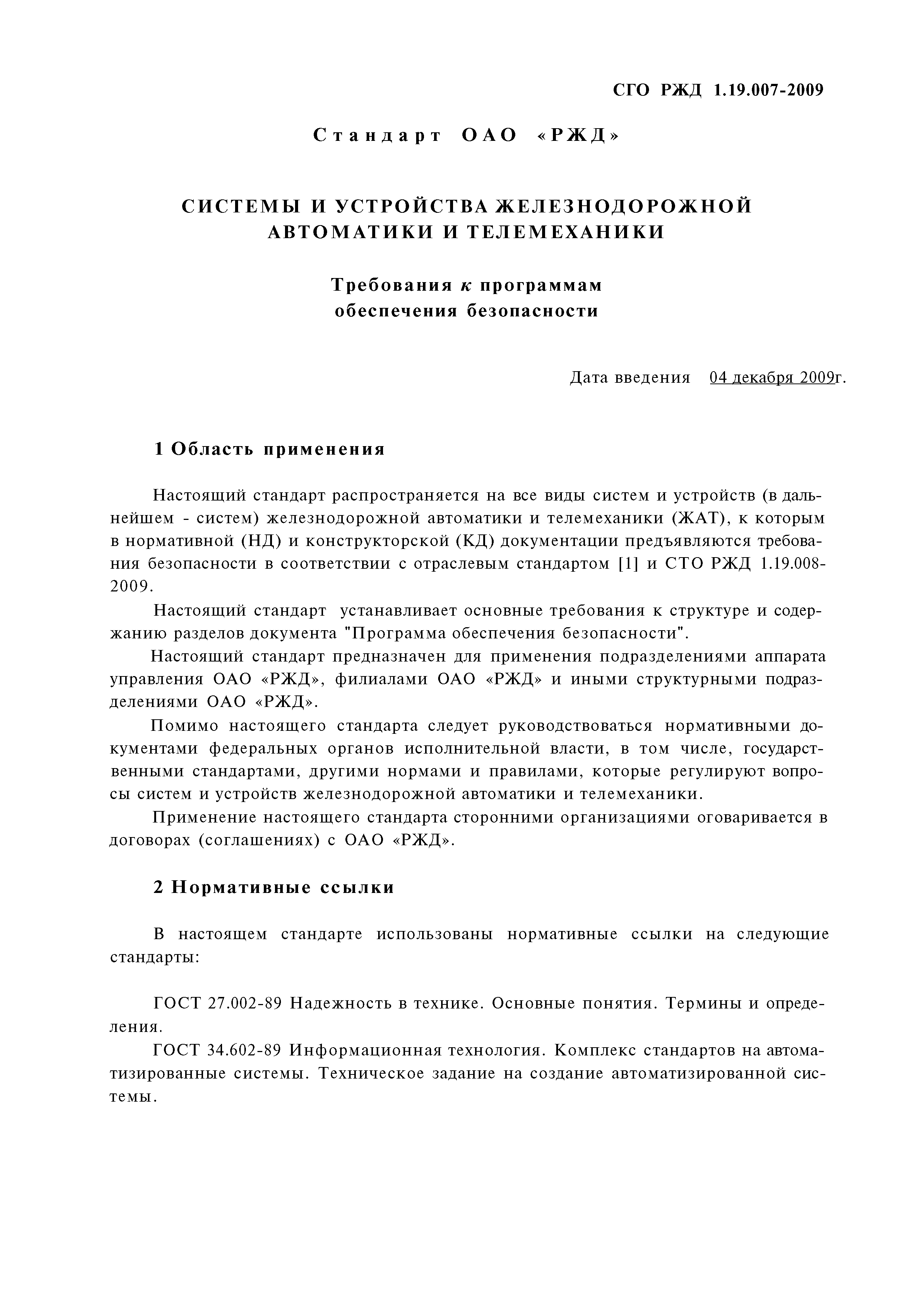 СГО РЖД 1.19.007-2009

Стандарт ОАО «РЖД»

СИСТЕМЫ И УСТРОЙСТВА ЖЕЛЕЗНОДОРОЖНОЙ АВТОМАТИКИ И ТЕЛЕМЕХАНИКИ

Требования к программам обеспечения безопасности

Дата введения 04 декабря 2009г.

1 Область применения

Настоящий стандарт распространяется на все виды систем и устройств (в дальнейшем - систем) железнодорожной автоматики и телемеханики (ЖАТ), к которым в нормативной (НД) и конструкторской (КД) документации предъявляются требования безопасности в соответствии с отраслевым стандартом [1] и СТО РЖД 1.19.008-2009.

Настоящий стандарт устанавливает основные требования к структуре и содержанию разделов документа "Программа обеспечения безопасности".

Настоящий стандарт предназначен для применения подразделениями аппарата управления ОАО «РЖД», филиалами ОАО «РЖД» и иными структурными подразделениями ОАО «РЖД».

Помимо настоящего стандарта следует руководствоваться нормативными документами федеральных органов исполнительной власти, в том числе, государственными стандартами, другими нормами и правилами, которые регулируют вопросы систем и устройств железнодорожной автоматики и телемеханики.

Применение настоящего стандарта сторонними организациями оговаривается в договорах (соглашениях) с ОАО «РЖД».

2 Нормативные ссылки

В настоящем стандарте использованы нормативные ссылки на следующие стандарты:

ГОСТ 27.002-89 Надежность в технике. Основные понятия. Термины и определения.

ГОСТ 34.602-89 Информационная технология. Комплекс стандартов на автоматизированные системы. Техническое задание на создание автоматизированной системы.